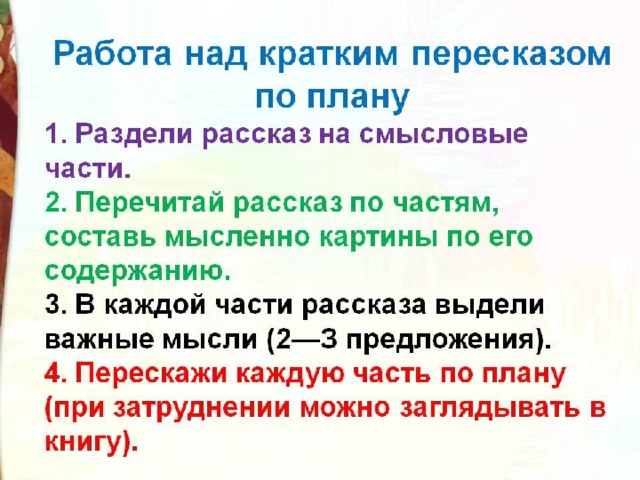 Работа над кратким пересказом по плану

1. Раздели рассказ на смысловые части.
2. Перечитай рассказ по частям, составь мысленно картины по его содержанию.
3. В каждой части рассказа выдели важные мысли (2—3 предложения).
4. Перескажи каждую часть по плану (при затруднении можно заглядывать в книгу).